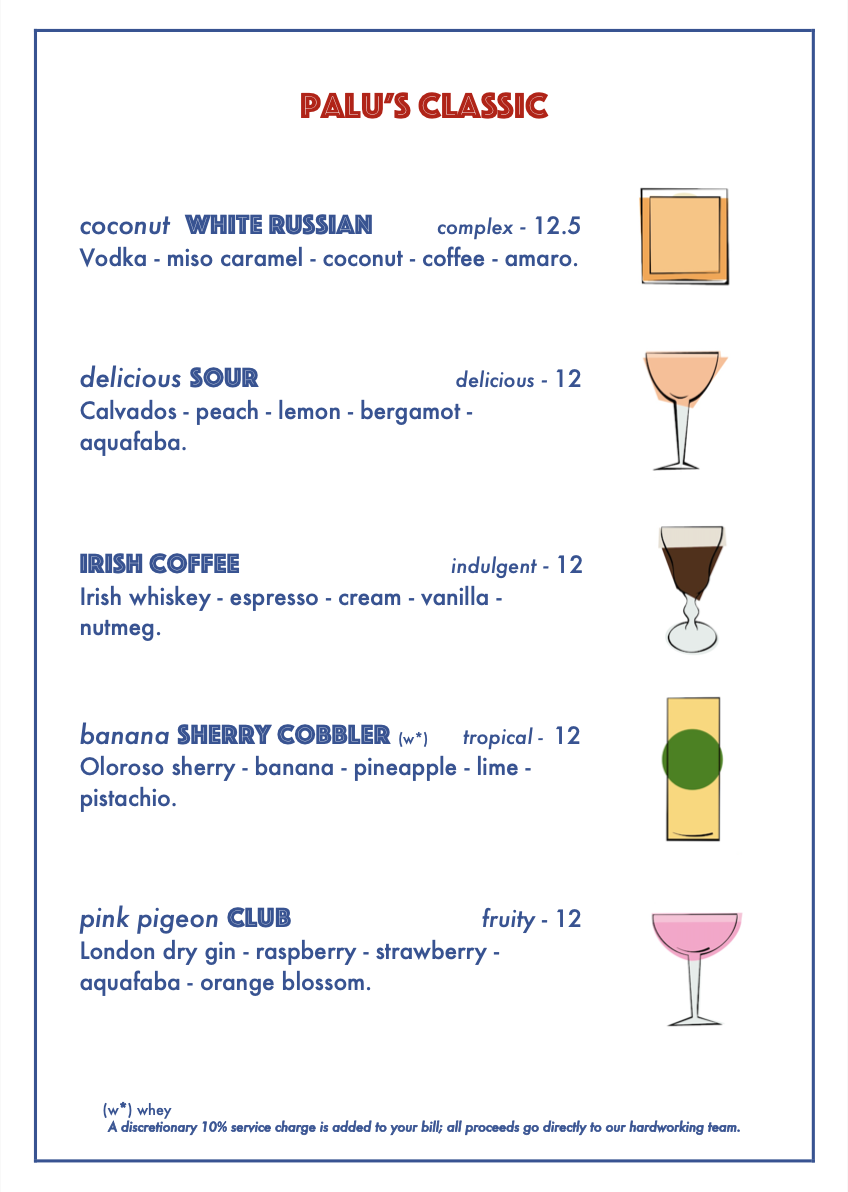 PALU'S CLASSIC

coconut WHITE RUSSIAN complex - 12.5
Vodka - miso caramel - coconut - coffee - amaro.

delicious SOUR delicious - 12
Calvados - peach - lemon - bergamot - aquafaba.

IRISH COFFEE indulgent - 12
Irish whiskey - espresso - cream - vanilla - nutmeg.

banana SHERRY COBBLER (w*) tropical - 12
Oloroso sherry - banana - pineapple - lime - pistachio.

pink pigeon CLUB fruity - 12
London dry gin - raspberry - strawberry - aquafaba - orange blossom.

(w*) whey
A discretionary 10% service charge is added to your bill; all proceeds go directly to our hardworking team.